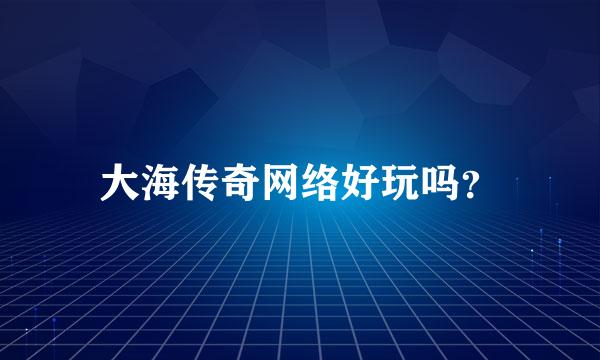 大海传奇网络好玩吗?